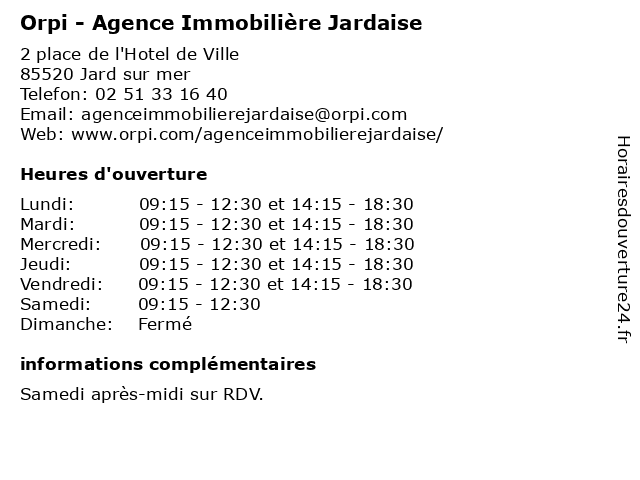 Orpi - Agence Immobilière Jardaise

2 place de l'Hotel de Ville
85520 Jard sur mer
Telefon: 02 51 33 16 40
Email: agenceimmobilierejardaise@orpi.com
Web: www.orpi.com/agenceimmobilierejardaise/

Heures d'ouverture

| | |
|---|---|
| Lundi: | 09:15 - 12:30 et 14:15 - 18:30 |
| Mardi: | 09:15 - 12:30 et 14:15 - 18:30 |
| Mercredi: | 09:15 - 12:30 et 14:15 - 18:30 |
| Jeudi: | 09:15 - 12:30 et 14:15 - 18:30 |
| Vendredi: | 09:15 - 12:30 et 14:15 - 18:30 |
| Samedi: | 09:15 - 12:30 |
| Dimanche: | Fermé |

informations complémentaires

Samedi après-midi sur RDV.

Horairesdouverture24.fr